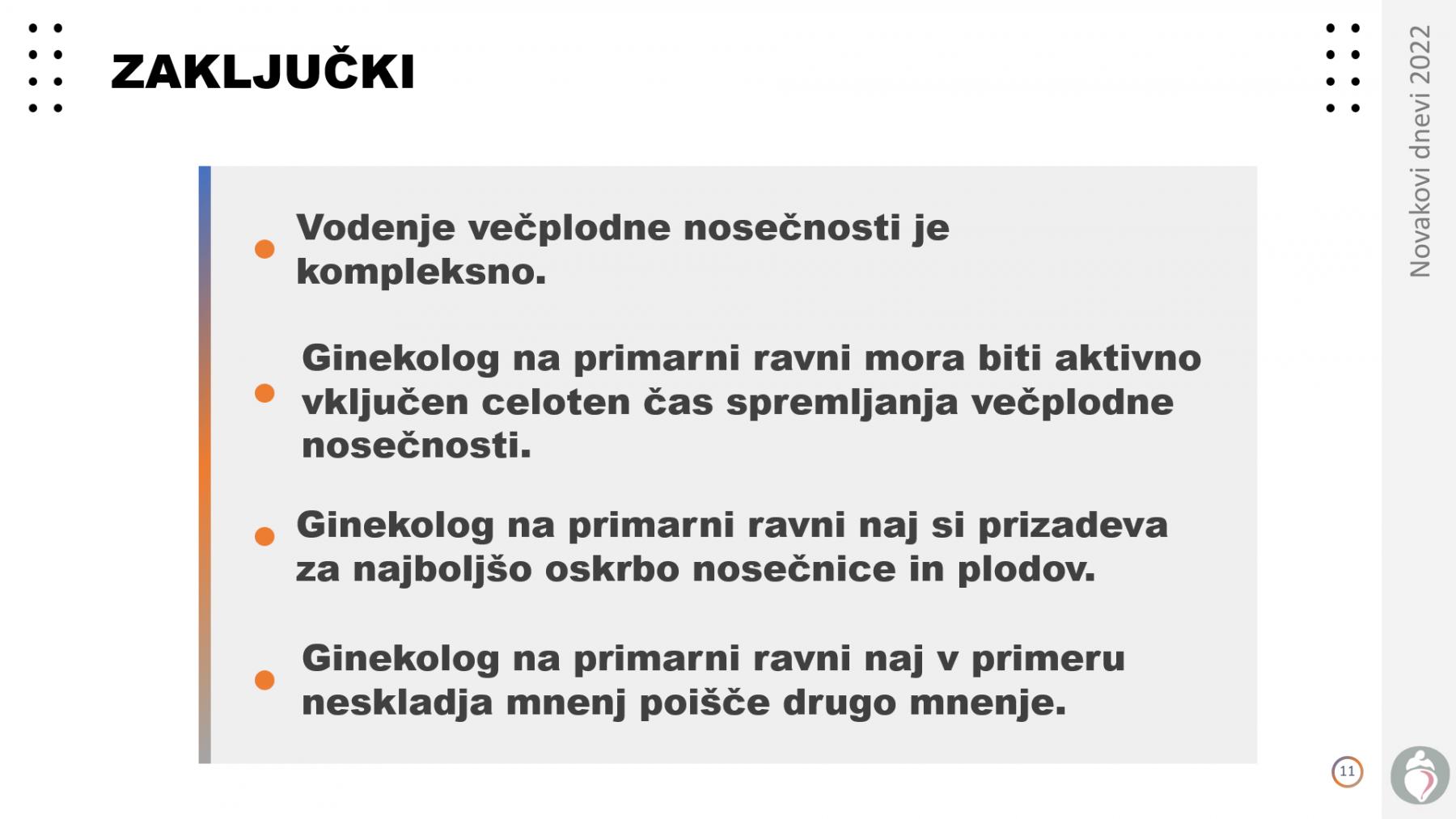 ZAKLJUČKI

• Vodenje večplodne nosečnosti je kompleksno.

• Ginekolog na primarni ravni mora biti aktivno vključen celoten čas spremljanja večplodne nosečnosti.

• Ginekolog na primarni ravni naj si prizadeva za najboljšo oskrbo nosečnice in plodov.

• Ginekolog na primarni ravni naj v primeru neskladja mnenj poišče drugo mnenje.

Novakovi dnevi 2022

11